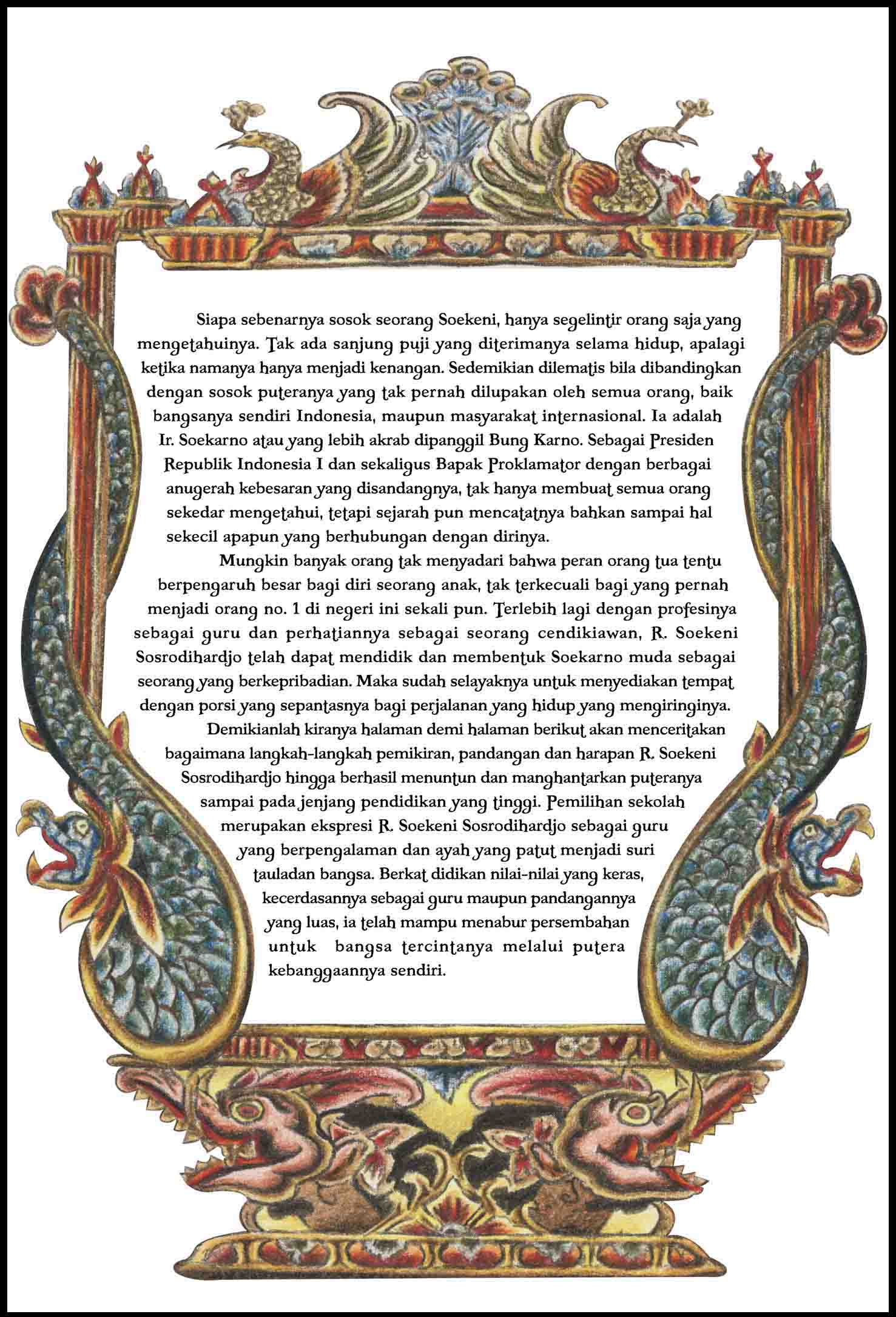 Siapa sebenarnya sosok seorang Soekeni, hanya segelintir orang saja yang mengetahuinya. Tak ada sanjung puji yang diterimanya selama hidup, apalagi ketika namanya hanya menjadi kenangan. Sedemikian dilematis bila dibandingkan dengan sosok puteranya yang tak pernah dilupakan oleh semua orang, baik bangsanya sendiri Indonesia, maupun masyarakat internasional. Ia adalah Ir. Soekarno atau yang lebih akrab dipanggil Bung Karno. Sebagai Presiden Republik Indonesia I dan sekaligus Bapak Proklamator dengan berbagai anugerah kebesaran yang disandangnya, tak hanya membuat semua orang sekedar mengetahui, tetapi sejarah pun mencatatnya bahkan sampai hal sekecil apapun yang berhubungan dengan dirinya.

Mungkin banyak orang tak menyadari bahwa peran orang tua tentu berpengaruh besar bagi diri seorang anak, tak terkecuali bagi yang pernah menjadi orang no. 1 di negeri ini sekali pun. Terlebih lagi dengan profesinya sebagai guru dan perhatiannya sebagai seorang cendikiawan, R. Soekeni Sosrodihardjo telah dapat mendidik dan membentuk Soekarno muda sebagai seorang yang berkepribadian. Maka sudah selayaknya untuk menyediakan tempat dengan porsi yang sepantasnya bagi perjalanan yang hidup yang mengiringinya.

Demikianlah kiranya halaman demi halaman berikut akan menceritakan bagaimana langkah-langkah pemikiran, pandangan dan harapan R. Soekeni Sosrodihardjo hingga berhasil menuntun dan manghantarkan puteranya sampai pada jenjang pendidikan yang tinggi. Pemilihan sekolah merupakan ekspresi R. Soekeni Sosrodihardjo sebagai guru yang berpengalaman dan ayah yang patut menjadi suri tauladan bangsa. Berkat didikan nilai-nilai yang keras, kecerdasannya sebagai guru maupun pandangannya yang luas, ia telah mampu menabur persembahan untuk bangsa tercintanya melalui putera kebanggaannya sendiri.